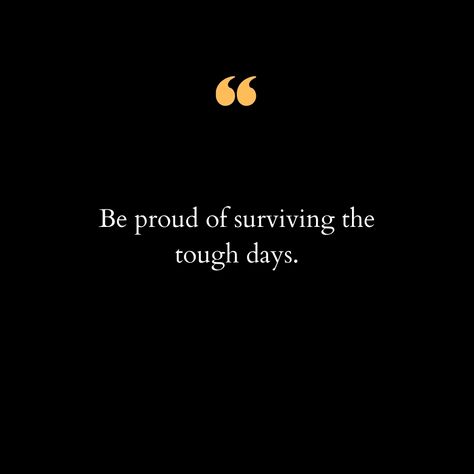 “

Be proud of surviving the tough days.